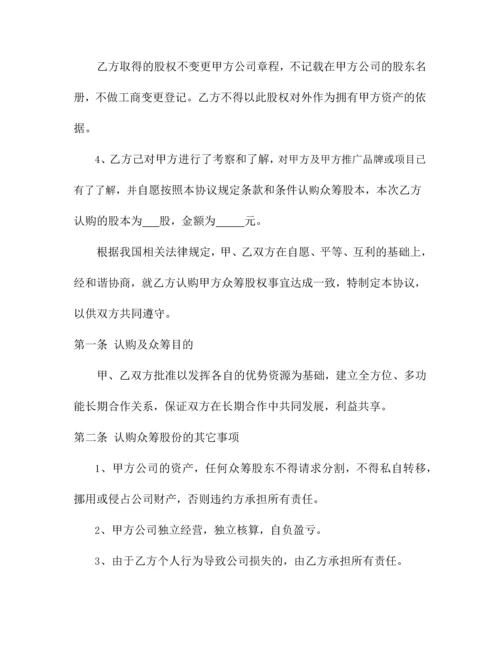 乙方取得的股权不变更甲方公司章程，不记载在甲方公司的股东名册，不做工商变更登记。乙方不得以此股权对外作为拥有甲方资产的依据。

4、乙方已对甲方进行了考察和了解，对甲方及甲方推广品牌或项目已有了了解，并自愿按照本协议规定条款和条件认购众筹股本，本次乙方认购的股本为___股，金额为_____元。

根据我国相关法律规定，甲、乙双方在自愿、平等、互利的基础上，经和谐协商，就乙方认购甲方众筹股权事宜达成一致，特制定本协议，以供双方共同遵守。

第一条 认购及众筹目的

甲、乙双方批准以发挥各自的优势资源为基础，建立全方位、多功能长期合作关系，保证双方在长期合作中共同发展，利益共享。

第二条 认购众筹股份的其它事项

1、甲方公司的资产，任何众筹股东不得请求分割，不得私自转移，挪用或侵占公司财产，否则违约方承担所有责任。

2、甲方公司独立经营，独立核算，自负盈亏。

3、由于乙方个人行为导致公司损失的，由乙方承担所有责任。